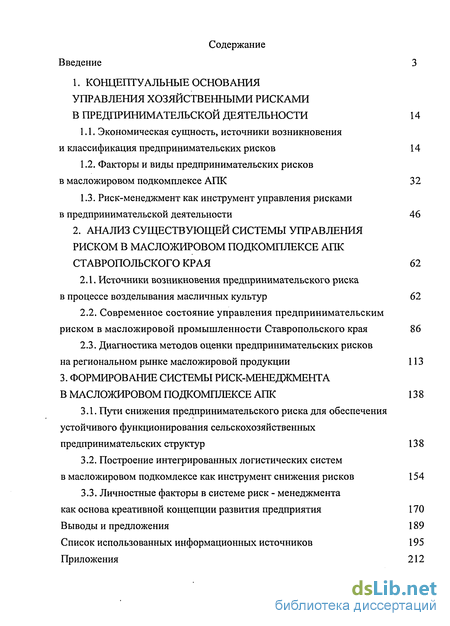 Содержание

Введение 3

1. КОНЦЕПТУАЛЬНЫЕ ОСНОВАНИЯ УПРАВЛЕНИЯ ХОЗЯЙСТВЕННЫМИ РИСКАМИ В ПРЕДПРИНИМАТЕЛЬСКОЙ ДЕЯТЕЛЬНОСТИ 14

1.1. Экономическая сущность, источники возникновения и классификация предпринимательских рисков 14

1.2. Факторы и виды предпринимательских рисков в масложировом подкомплексе АПК 32

1.3. Риск-менеджмент как инструмент управления рисками в предпринимательской деятельности 46

2. АНАЛИЗ СУЩЕСТВУЮЩЕЙ СИСТЕМЫ УПРАВЛЕНИЯ РИСКОМ В МАСЛОЖИРОВОМ ПОДКОМПЛЕКСЕ АПК СТАВРОПОЛЬСКОГО КРАЯ 62

2.1. Источники возникновения предпринимательского риска в процессе возделывания масличных культур 62

2.2. Современное состояние управления предпринимательским риском в масложировой промышленности Ставропольского края 86

2.3. Диагностика методов оценки предпринимательских рисков на региональном рынке масложировой продукции 113

3. ФОРМИРОВАНИЕ СИСТЕМЫ РИСК-МЕНЕДЖМЕНТА В МАСЛОЖИРОВОМ ПОДКОМПЛЕКСЕ АПК 138

3.1. Пути снижения предпринимательского риска для обеспечения устойчивого функционирования сельскохозяйственных предпринимательских структур 138

3.2. Построение интегрированных логистических систем в масложировом подкомлексе как инструмент снижения рисков 154

3.3. Личностные факторы в системе риск - менеджмента как основа креативной концепции развития предприятия 170

Выводы и предложения 189

Список использованных информационных источников 195

Приложения 212

dsLib.net
библиотека диссертаций